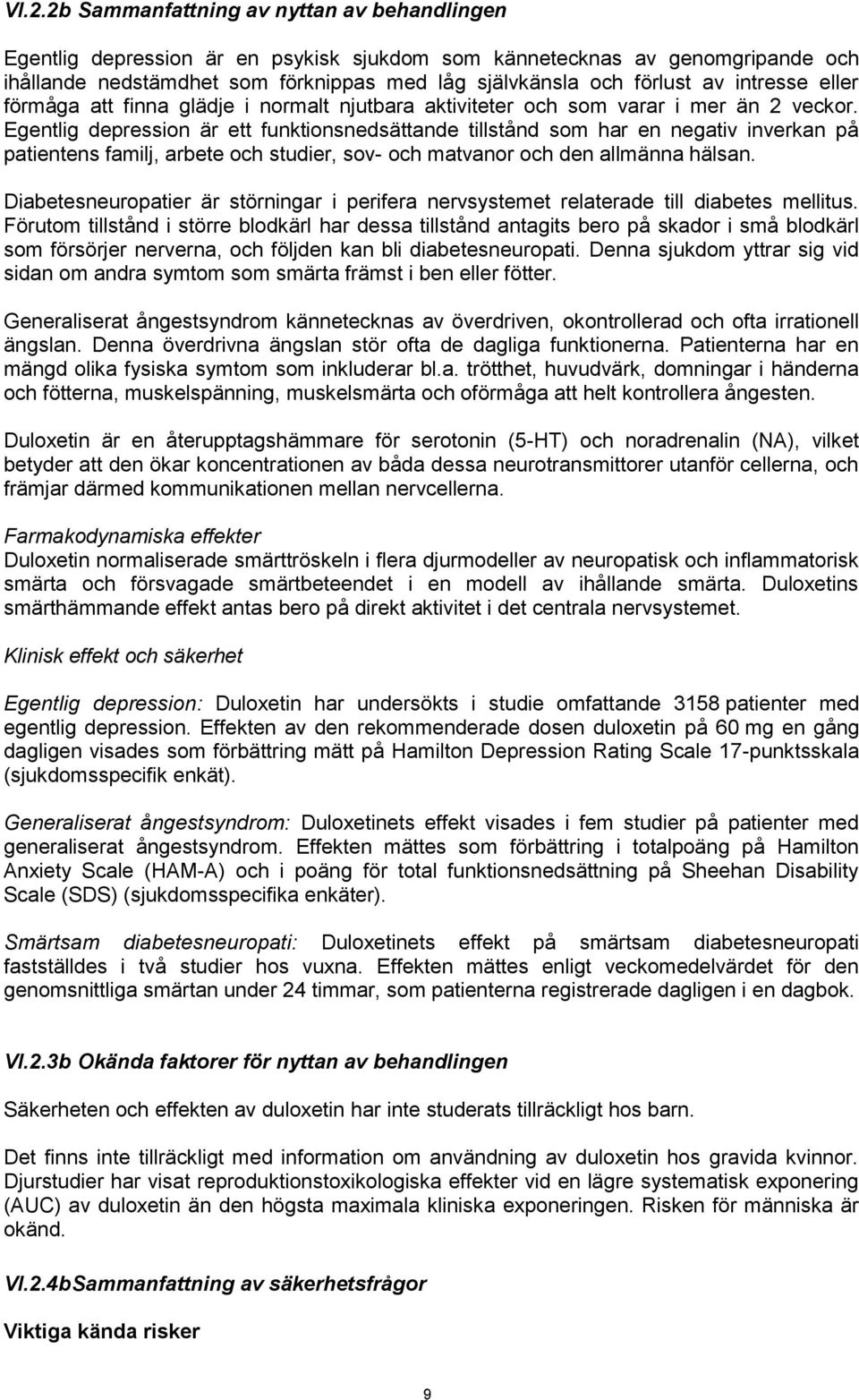 VI.2.2b Sammanfattning av nyttan av behandlingen

Egentlig depression är en psykisk sjukdom som kännetecknas av genomgripande och ihållande nedstämdhet som förknippas med låg självkänsla och förlust av intresse eller förmåga att finna glädje i normalt njutbara aktiviteter och som varar i mer än 2 veckor. Egentlig depression är ett funktionsnedsättande tillstånd som har en negativ inverkan på patientens familj, arbete och studier, sov- och matvanor och den allmänna hälsan.

Diabetesneuropatier är störningar i perifera nervsystemet relaterade till diabetes mellitus. Förutom tillstånd i större blodkärl har dessa tillstånd antagits bero på skador i små blodkärl som försörjer nerverna, och följden kan bli diabetesneuropati. Denna sjukdom yttrar sig vid sidan om andra symtom som smärta främst i ben eller fötter.

Generaliserat ångestsyndrom kännetecknas av överdriven, okontrollerad och ofta irrationell ängslan. Denna överdrivna ängslan stör ofta de dagliga funktionerna. Patienterna har en mängd olika fysiska symtom som inkluderar bl.a. trötthet, huvudvärk, domningar i händerna och fötterna, muskelspänning, muskelsmärta och oförmåga att helt kontrollera ångesten.

Duloxetin är en återupptagshämmare för serotonin (5-HT) och noradrenalin (NA), vilket betyder att den ökar koncentrationen av båda dessa neurotransmittorer utanför cellerna, och främjar därmed kommunikationen mellan nervcellerna.

Farmakodynamiska effekter
Duloxetin normaliserade smärttröskeln i flera djurmodeller av neuropatisk och inflammatorisk smärta och försvagade smärtbeteendet i en modell av ihållande smärta. Duloxetins smärthämmande effekt antas bero på direkt aktivitet i det centrala nervsystemet.

Klinisk effekt och säkerhet

Egentlig depression: Duloxetin har undersökts i studie omfattande 3158 patienter med egentlig depression. Effekten av den rekommenderade dosen duloxetin på 60 mg en gång dagligen visades som förbättring mätt på Hamilton Depression Rating Scale 17-punktsskala (sjukdomsspecifik enkät).

Generaliserat ångestsyndrom: Duloxetinets effekt visades i fem studier på patienter med generaliserat ångestsyndrom. Effekten mättes som förbättring i totalpoäng på Hamilton Anxiety Scale (HAM-A) och i poäng för total funktionsnedsättning på Sheehan Disability Scale (SDS) (sjukdomsspecifika enkäter).

Smärtsam diabetesneuropati: Duloxetinets effekt på smärtsam diabetesneuropati fastställdes i två studier hos vuxna. Effekten mättes enligt veckomedelvärdet för den genomsnittliga smärtan under 24 timmar, som patienterna registrerade dagligen i en dagbok.

VI.2.3b Okända faktorer för nyttan av behandlingen

Säkerheten och effekten av duloxetin har inte studerats tillräckligt hos barn.

Det finns inte tillräckligt med information om användning av duloxetin hos gravida kvinnor. Djurstudier har visat reproduktionstoxikologiska effekter vid en lägre systematisk exponering (AUC) av duloxetin än den högsta maximala kliniska exponeringen. Risken för människa är okänd.

VI.2.4bSammanfattning av säkerhetsfrågor

Viktiga kända risker

9